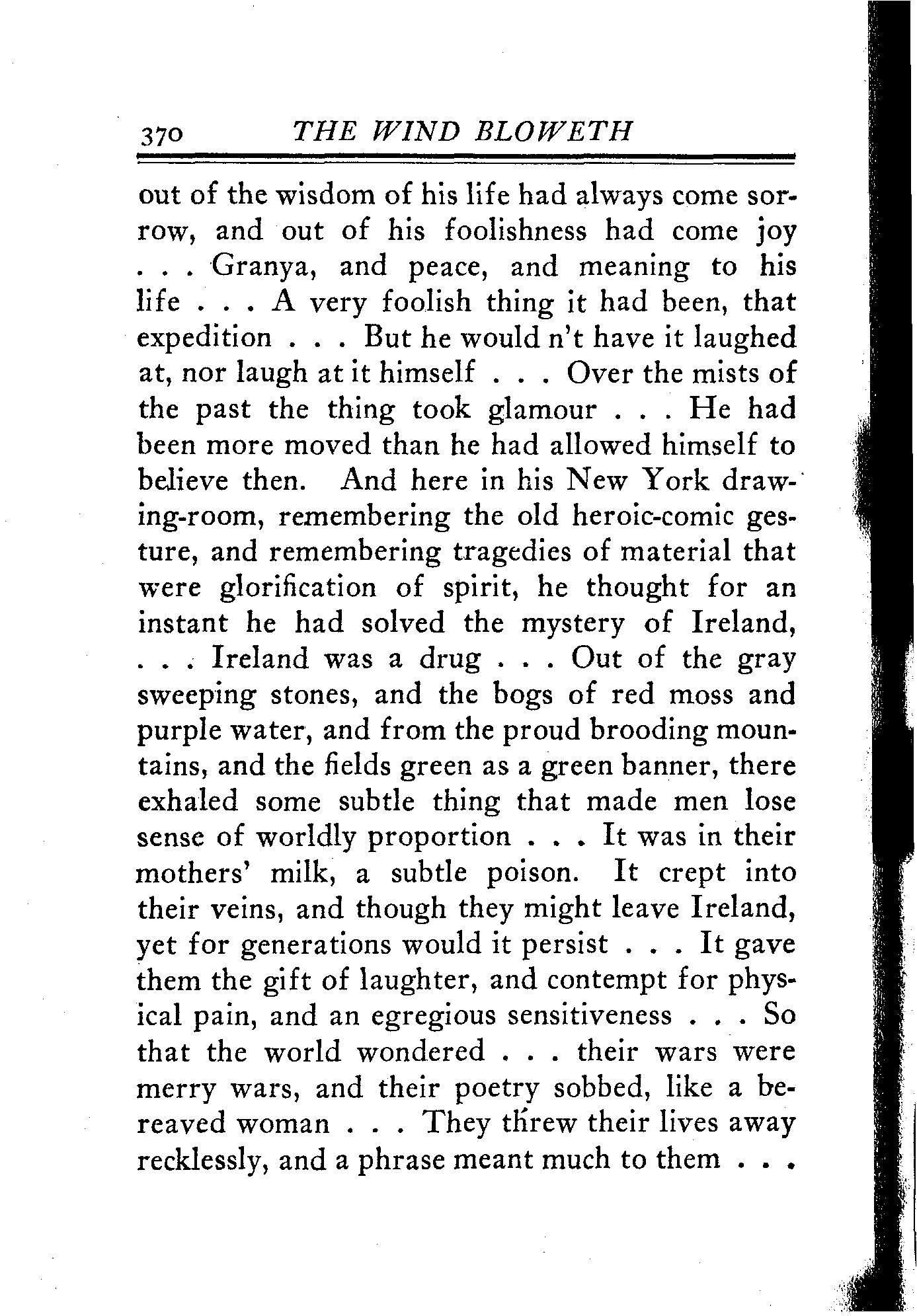 370 THE WIND BLOWETH

out of the wisdom of his life had always come sorrow, and out of his foolishness had come joy . . . Granya, and peace, and meaning to his life . . . A very foolish thing it had been, that expedition . . . But he would n't have it laughed at, nor laugh at it himself . . . Over the mists of the past the thing took glamour . . . He had been more moved than he had allowed himself to believe then. And here in his New York drawing-room, remembering the old heroic-comic gesture, and remembering tragedies of material that were glorification of spirit, he thought for an instant he had solved the mystery of Ireland, . . . Ireland was a drug . . . Out of the gray sweeping stones, and the bogs of red moss and purple water, and from the proud brooding mountains, and the fields green as a green banner, there exhaled some subtle thing that made men lose sense of worldly proportion . . . It was in their mothers' milk, a subtle poison. It crept into their veins, and though they might leave Ireland, yet for generations would it persist . . . It gave them the gift of laughter, and contempt for physical pain, and an egregious sensitiveness . . . So that the world wondered . . . their wars were merry wars, and their poetry sobbed, like a bereaved woman . . . They threw their lives away recklessly, and a phrase meant much to them . . .